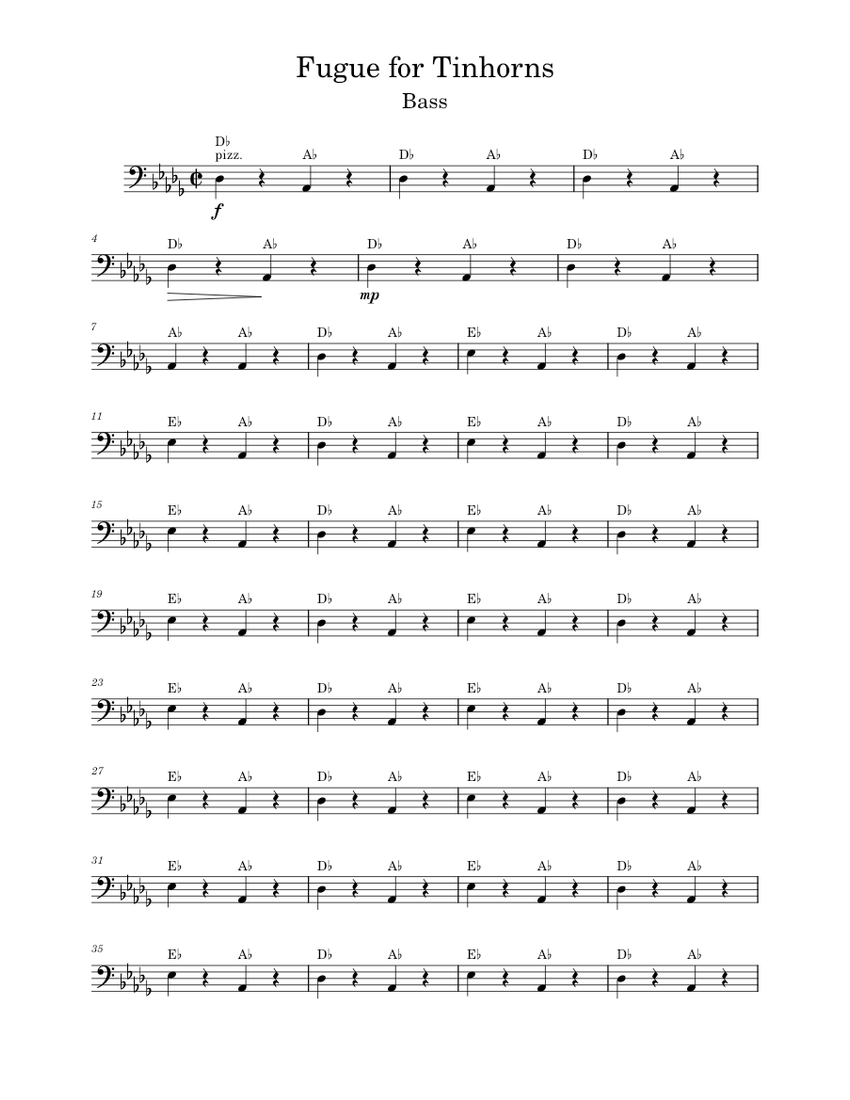 Fugue for Tinhorns

Bass

D♭
pizz.
A♭ D♭ A♭ D♭ A♭

f

4
D♭ A♭ D♭ A♭ D♭ A♭

mp

7
A♭ A♭ D♭ A♭ E♭ A♭ D♭ A♭

11
E♭ A♭ D♭ A♭ E♭ A♭ D♭ A♭

15
E♭ A♭ D♭ A♭ E♭ A♭ D♭ A♭

19
E♭ A♭ D♭ A♭ E♭ A♭ D♭ A♭

23
E♭ A♭ D♭ A♭ E♭ A♭ D♭ A♭

27
E♭ A♭ D♭ A♭ E♭ A♭ D♭ A♭

31
E♭ A♭ D♭ A♭ E♭ A♭ D♭ A♭

35
E♭ A♭ D♭ A♭ E♭ A♭ D♭ A♭